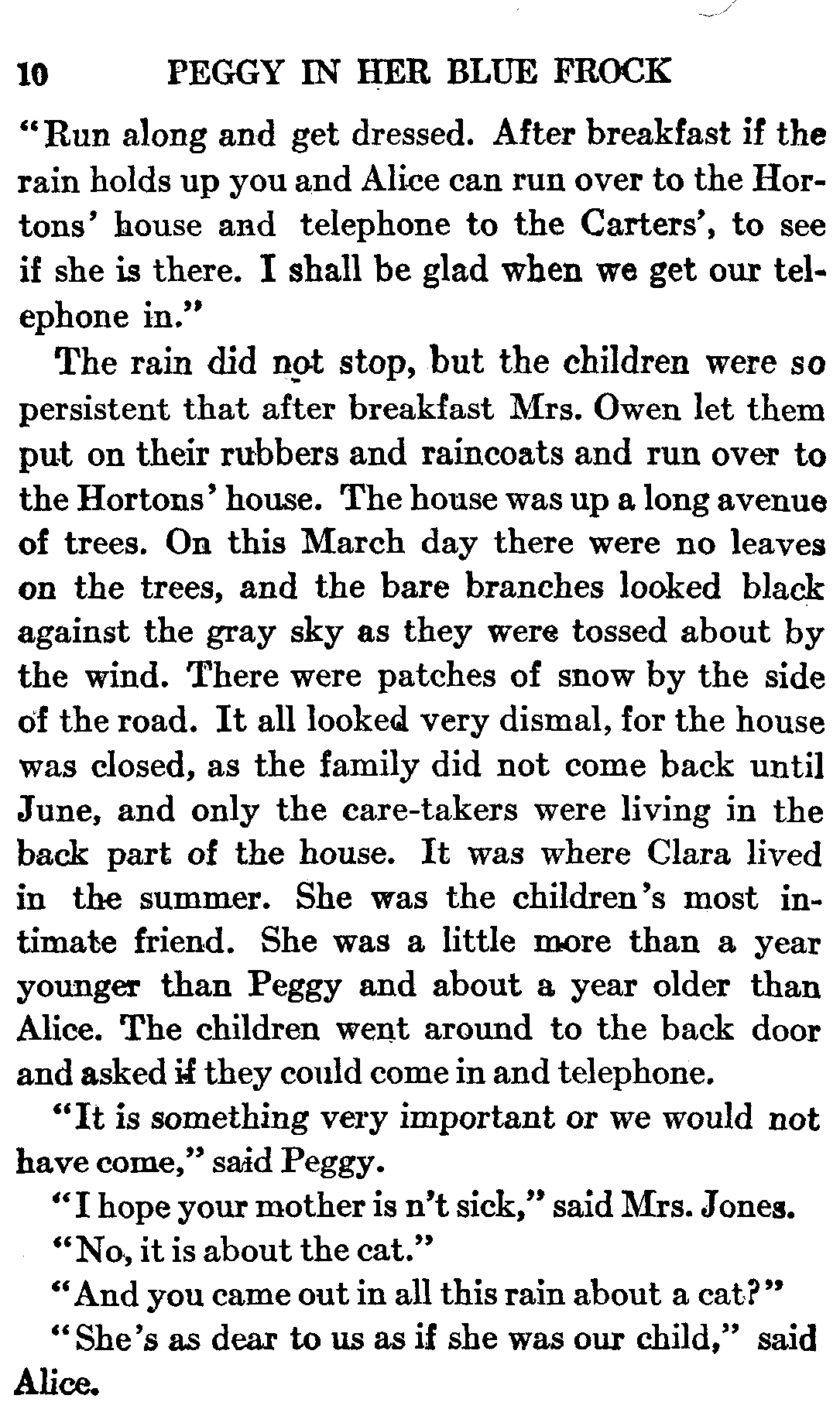 10 PEGGY IN HER BLUE FROCK

"Run along and get dressed. After breakfast if the rain holds up you and Alice can run over to the Hortons' house and telephone to the Carters', to see if she is there. I shall be glad when we get our telephone in."

The rain did not stop, but the children were so persistent that after breakfast Mrs. Owen let them put on their rubbers and raincoats and run over to the Hortons' house. The house was up a long avenue of trees. On this March day there were no leaves on the trees, and the bare branches looked black against the gray sky as they were tossed about by the wind. There were patches of snow by the side of the road. It all looked very dismal, for the house was closed, as the family did not come back until June, and only the care-takers were living in the back part of the house. It was where Clara lived in the summer. She was the children's most intimate friend. She was a little more than a year younger than Peggy and about a year older than Alice. The children went around to the back door and asked if they could come in and telephone.

"It is something very important or we would not have come," said Peggy.

"I hope your mother is n't sick," said Mrs. Jones.

"No, it is about the cat."

"And you came out in all this rain about a cat?"

"She's as dear to us as if she was our child," said Alice.